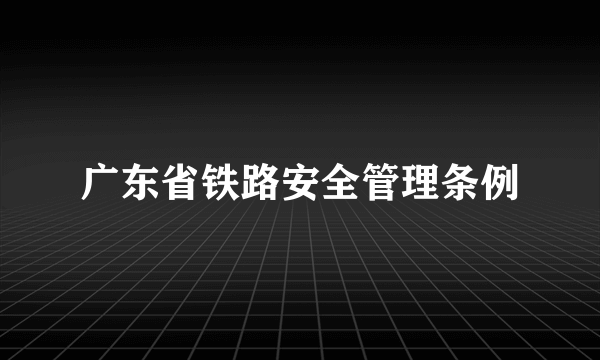 广东省铁路安全管理条例